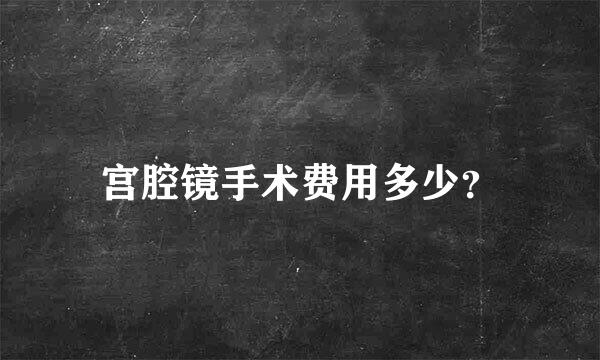 宫腔镜手术费用多少?